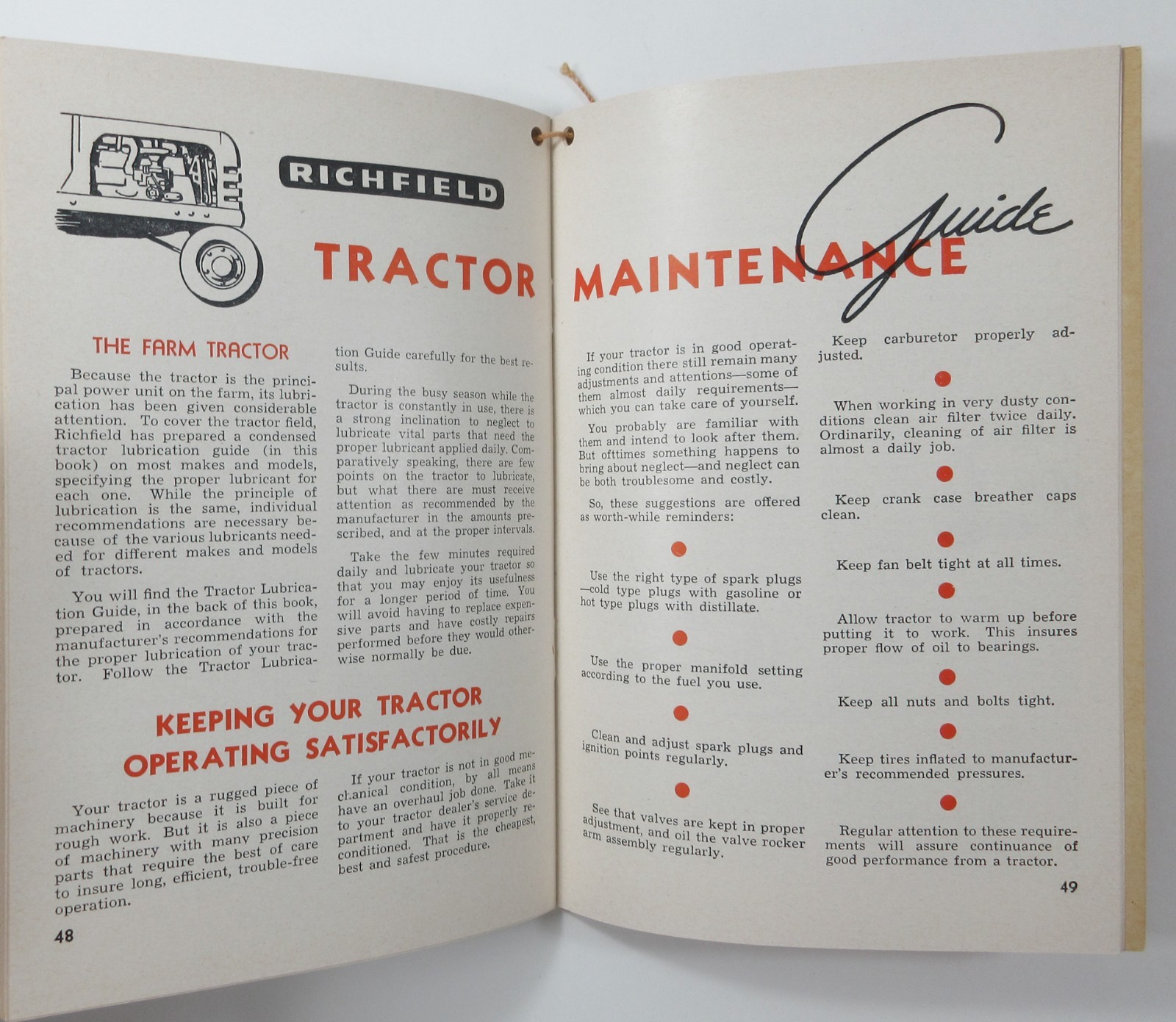 RICHFIELD

TRACTOR MAINTENANCE Guide

THE FARM TRACTOR

Because the tractor is the principal power unit on the farm, its lubrication has been given considerable attention. To cover the tractor field, Richfield has prepared a condensed tractor lubrication guide (in this book) on most makes and models, specifying the proper lubricant for each one. While the principle of lubrication is the same, individual recommendations are necessary because of the various lubricants needed for different makes and models of tractors.

You will find the Tractor Lubrication Guide, in the back of this book, prepared in accordance with the manufacturer's recommendations for the proper lubrication of your tractor. Follow the Tractor Lubrication Guide carefully for the best results.

During the busy season while the tractor is constantly in use, there is a strong inclination to neglect to lubricate vital parts that need the proper lubricant applied daily. Comparatively speaking, there are few points on the tractor to lubricate, but what there are must receive attention as recommended by the manufacturer in the amounts prescribed, and at the proper intervals.

Take the few minutes required daily and lubricate your tractor so that you may enjoy its usefulness for a longer period of time. You will avoid having to replace expensive parts and have costly repairs performed before they would otherwise normally be due.

KEEPING YOUR TRACTOR OPERATING SATISFACTORILY

Your tractor is a rugged piece of machinery because it is built for rough work. But it is also a piece of machinery with many precision parts that require the best of care to insure long, efficient, trouble-free operation.

If your tractor is not in good mechanical condition, by all means have an overhaul job done. Take it to your tractor dealer's service department and have it properly reconditioned. That is the cheapest, best and safest procedure.

48

If your tractor is in good operating condition there still remain many adjustments and attentions—some of them almost daily requirements—which you can take care of yourself.

You probably are familiar with them and intend to look after them. But ofttimes something happens to bring about neglect—and neglect can be both troublesome and costly.

So, these suggestions are offered as worth-while reminders:

Use the right type of spark plugs—cold type plugs with gasoline or hot type plugs with distillate.

Use the proper manifold setting according to the fuel you use.

Clean and adjust spark plugs and ignition points regularly.

See that valves are kept in proper adjustment, and oil the valve rocker arm assembly regularly.

Keep carburetor properly adjusted.

When working in very dusty conditions clean air filter twice daily. Ordinarily, cleaning of air filter is almost a daily job.

Keep crank case breather caps clean.

Keep fan belt tight at all times.

Allow tractor to warm up before putting it to work. This insures proper flow of oil to bearings.

Keep all nuts and bolts tight.

Keep tires inflated to manufacturer's recommended pressures.

Regular attention to these requirements will assure continuance of good performance from a tractor.

49